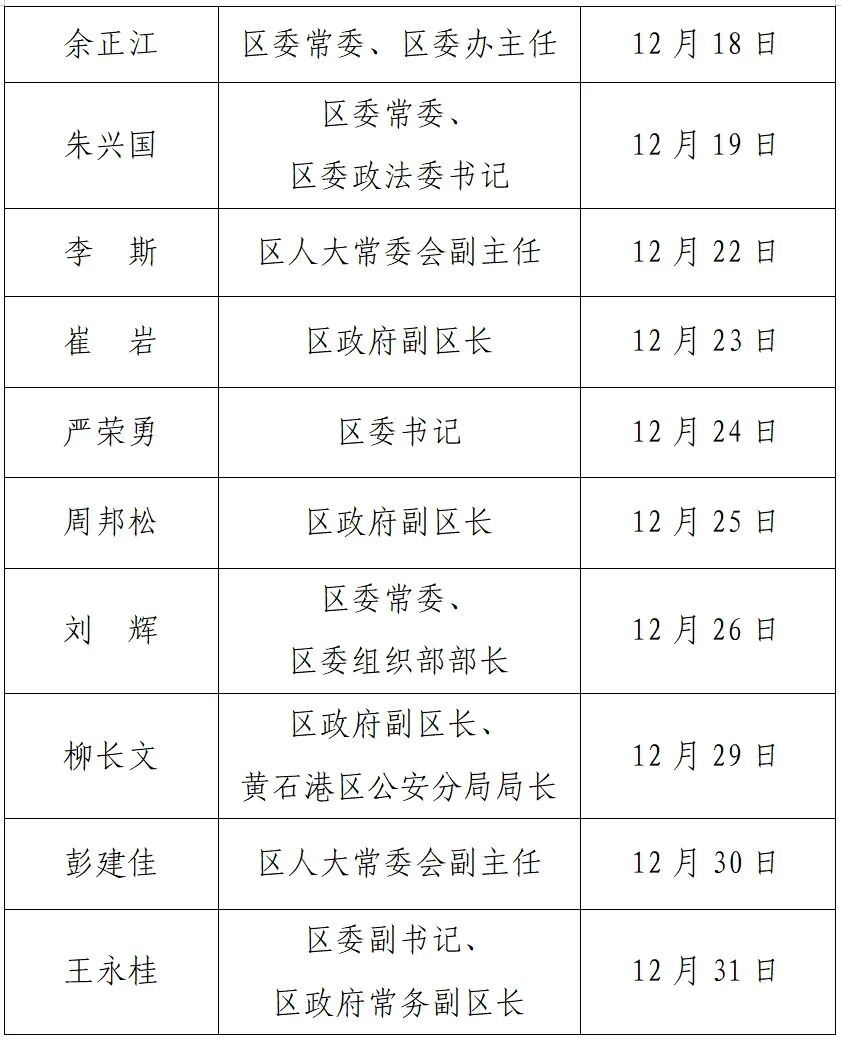 | 余正江 | 区委常委、区委办主任 | 12月18日 |
|---|---|---|
| 朱兴国 | 区委常委、区委政法委书记 | 12月19日 |
| 李　斯 | 区人大常委会副主任 | 12月22日 |
| 崔　岩 | 区政府副区长 | 12月23日 |
| 严荣勇 | 区委书记 | 12月24日 |
| 周邦松 | 区政府副区长 | 12月25日 |
| 刘　辉 | 区委常委、区委组织部部长 | 12月26日 |
| 柳长文 | 区政府副区长、黄石港区公安分局局长 | 12月29日 |
| 彭建佳 | 区人大常委会副主任 | 12月30日 |
| 王永桂 | 区委副书记、区政府常务副区长 | 12月31日 |